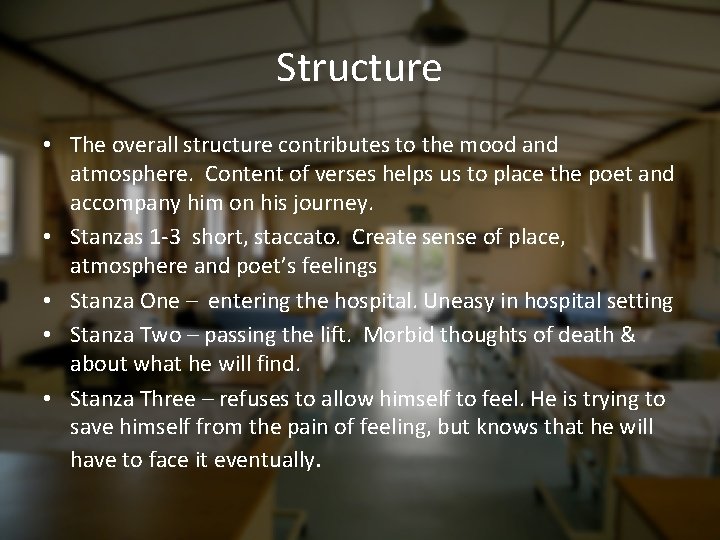 Structure

• The overall structure contributes to the mood and atmosphere. Content of verses helps us to place the poet and accompany him on his journey.
• Stanzas 1-3 short, staccato. Create sense of place, atmosphere and poet's feelings
• Stanza One – entering the hospital. Uneasy in hospital setting
• Stanza Two – passing the lift. Morbid thoughts of death & about what he will find.
• Stanza Three – refuses to allow himself to feel. He is trying to save himself from the pain of feeling, but knows that he will have to face it eventually.